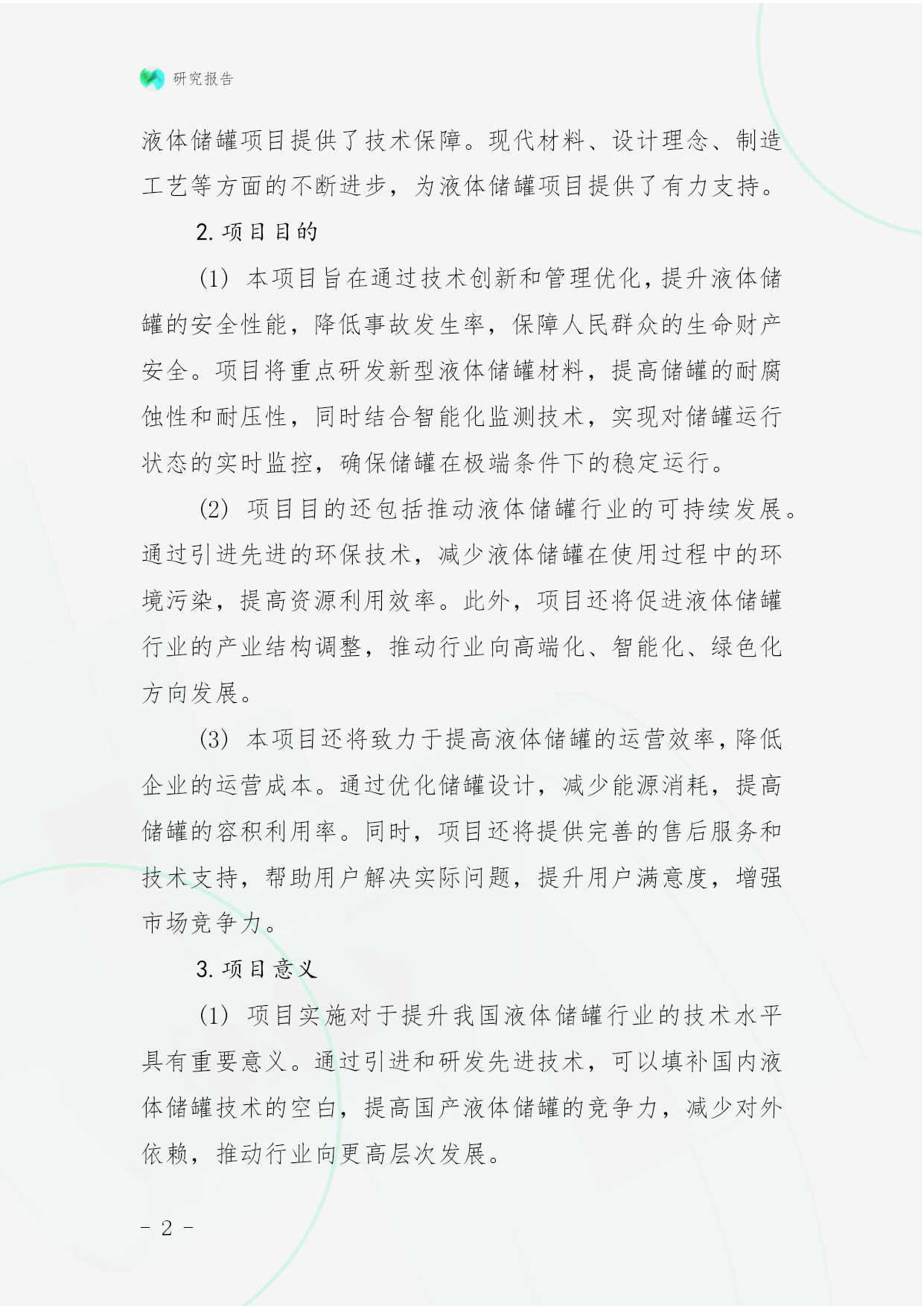 研究报告

液体储罐项目提供了技术保障。现代材料、设计理念、制造工艺等方面的不断进步，为液体储罐项目提供了有力支持。

2. 项目目的

(1) 本项目旨在通过技术创新和管理优化，提升液体储罐的安全性能，降低事故发生率，保障人民群众的生命财产安全。项目将重点研发新型液体储罐材料，提高储罐的耐腐蚀性和耐压性，同时结合智能化监测技术，实现对储罐运行状态的实时监控，确保储罐在极端条件下的稳定运行。

(2) 项目目的还包括推动液体储罐行业的可持续发展。通过引进先进的环保技术，减少液体储罐在使用过程中的环境污染，提高资源利用效率。此外，项目还将促进液体储罐行业的产业结构调整，推动行业向高端化、智能化、绿色化方向发展。

(3) 本项目还将致力于提高液体储罐的运营效率，降低企业的运营成本。通过优化储罐设计，减少能源消耗，提高储罐的容积利用率。同时，项目还将提供完善的售后服务和技术支持，帮助用户解决实际问题，提升用户满意度，增强市场竞争力。

3. 项目意义

(1) 项目实施对于提升我国液体储罐行业的技术水平具有重要意义。通过引进和研发先进技术，可以填补国内液体储罐技术的空白，提高国产液体储罐的竞争力，减少对外依赖，推动行业向更高层次发展。

- 2 -